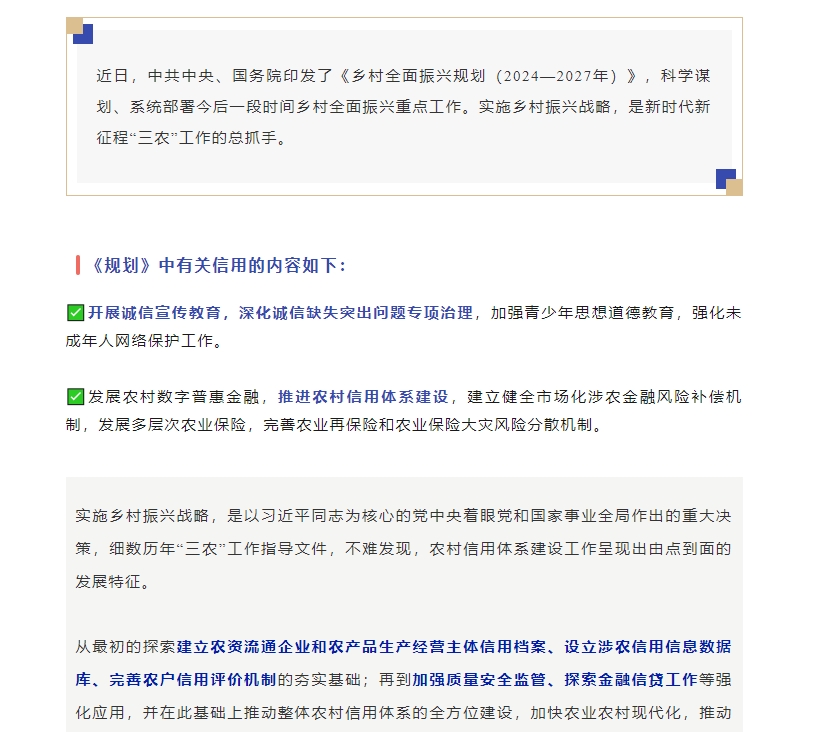 近日，中共中央、国务院印发了《乡村全面振兴规划（2024—2027年）》，科学谋划、系统部署今后一段时间乡村全面振兴重点工作。实施乡村振兴战略，是新时代新征程“三农”工作的总抓手。

《规划》中有关信用的内容如下：

✅开展诚信宣传教育，深化诚信缺失突出问题专项治理，加强青少年思想道德教育，强化未成年人网络保护工作。

✅发展农村数字普惠金融，推进农村信用体系建设，建立健全市场化涉农金融风险补偿机制，发展多层次农业保险，完善农业再保险和农业保险大灾风险分散机制。

实施乡村振兴战略，是以习近平同志为核心的党中央着眼党和国家事业全局作出的重大决策，细数历年“三农”工作指导文件，不难发现，农村信用体系建设工作呈现出由点到面的发展特征。

从最初的探索建立农资流通企业和农产品生产经营主体信用档案、设立涉农信用信息数据库、完善农户信用评价机制的夯实基础；再到加强质量安全监管、探索金融信贷工作等强化应用，并在此基础上推动整体农村信用体系的全方位建设，加快农业农村现代化，推动